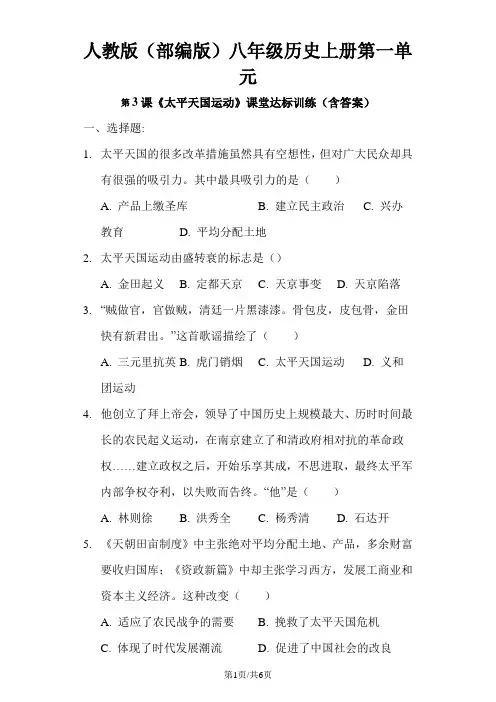 人教版（部编版）八年级历史上册第一单元

第3课《太平天国运动》课堂达标训练（含答案）

一、选择题:

1. 太平天国的很多改革措施虽然具有空想性，但对广大民众却具有很强的吸引力。其中最具吸引力的是（　　）

A. 产品上缴圣库　B. 建立民主政治　C. 兴办教育　D. 平均分配土地

2. 太平天国运动由盛转衰的标志是（）

A. 金田起义　B. 定都天京　C. 天京事变　D. 天京陷落

3. “贼做官，官做贼，清廷一片黑漆漆。骨包皮，皮包骨，金田快有新君出。”这首歌谣描绘了（　　）

A. 三元里抗英　B. 虎门销烟　C. 太平天国运动　D. 义和团运动

4. 他创立了拜上帝会，领导了中国历史上规模最大、历时时间最长的农民起义运动，在南京建立了和清政府相对抗的革命政权……建立政权之后，开始乐享其成，不思进取，最终太平军内部争权夺利，以失败而告终。“他”是（　　）

A. 林则徐　B. 洪秀全　C. 杨秀清　D. 石达开

5. 《天朝田亩制度》中主张绝对平均分配土地、产品，多余财富要收归国库；《资政新篇》中却主张学习西方，发展工商业和资本主义经济。这种改变（　　）

A. 适应了农民战争的需要　B. 挽救了太平天国危机

C. 体现了时代发展潮流　D. 促进了中国社会的改良

第1页/共6页